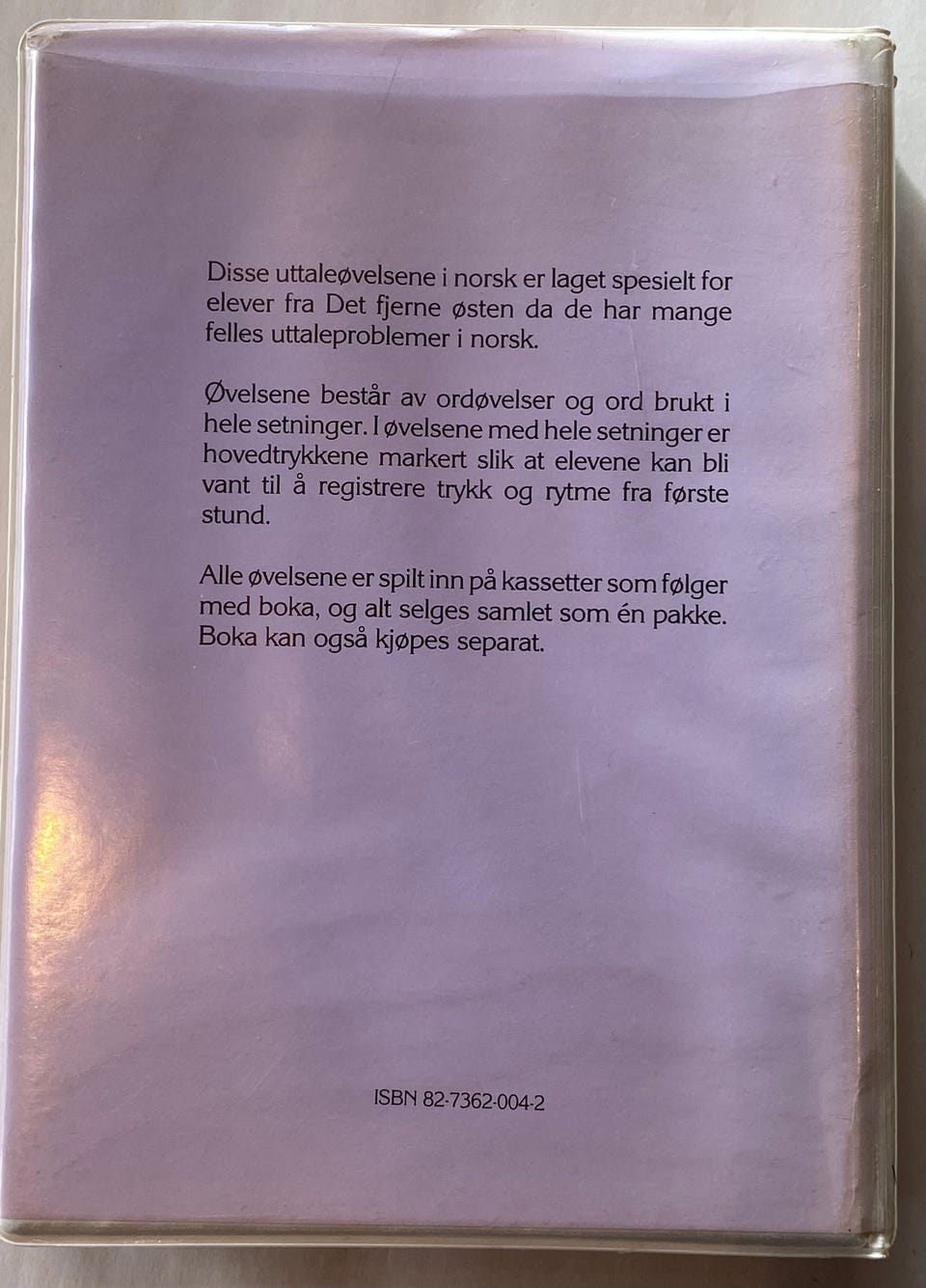 Disse uttaleøvelsene i norsk er laget spesielt for elever fra Det fjerne østen da de har mange felles uttaleproblemer i norsk.

Øvelsene består av ordøvelser og ord brukt i hele setninger. I øvelsene med hele setninger er hovedtrykkene markert slik at elevene kan bli vant til å registrere trykk og rytme fra første stund.

Alle øvelsene er spilt inn på kassetter som følger med boka, og alt selges samlet som én pakke. Boka kan også kjøpes separat.

ISBN 82-7362-004-2